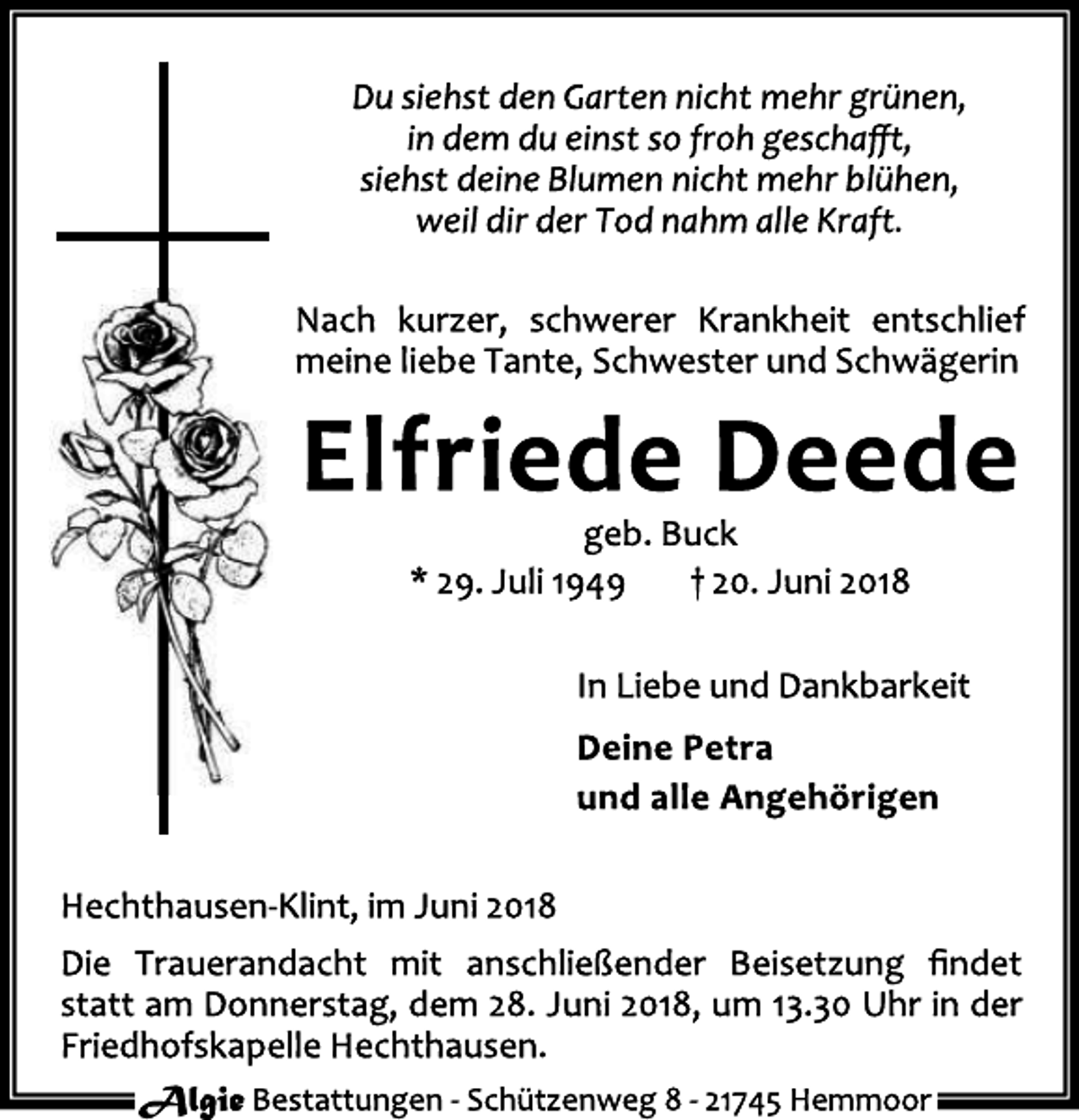 Du siehst den Garten nicht mehr grünen,
in dem du einst so froh geschafft,
siehst deine Blumen nicht mehr blühen,
weil dir der Tod nahm alle Kraft.

Nach kurzer, schwerer Krankheit entschlief meine liebe Tante, Schwester und Schwägerin

Elfriede Deede

geb. Buck

* 29. Juli 1949 † 20. Juni 2018

In Liebe und Dankbarkeit

Deine Petra
und alle Angehörigen

Hechthausen-Klint, im Juni 2018

Die Trauerandacht mit anschließender Beisetzung findet statt am Donnerstag, dem 28. Juni 2018, um 13.30 Uhr in der Friedhofskapelle Hechthausen.

Algie Bestattungen - Schützenweg 8 - 21745 Hemmoor